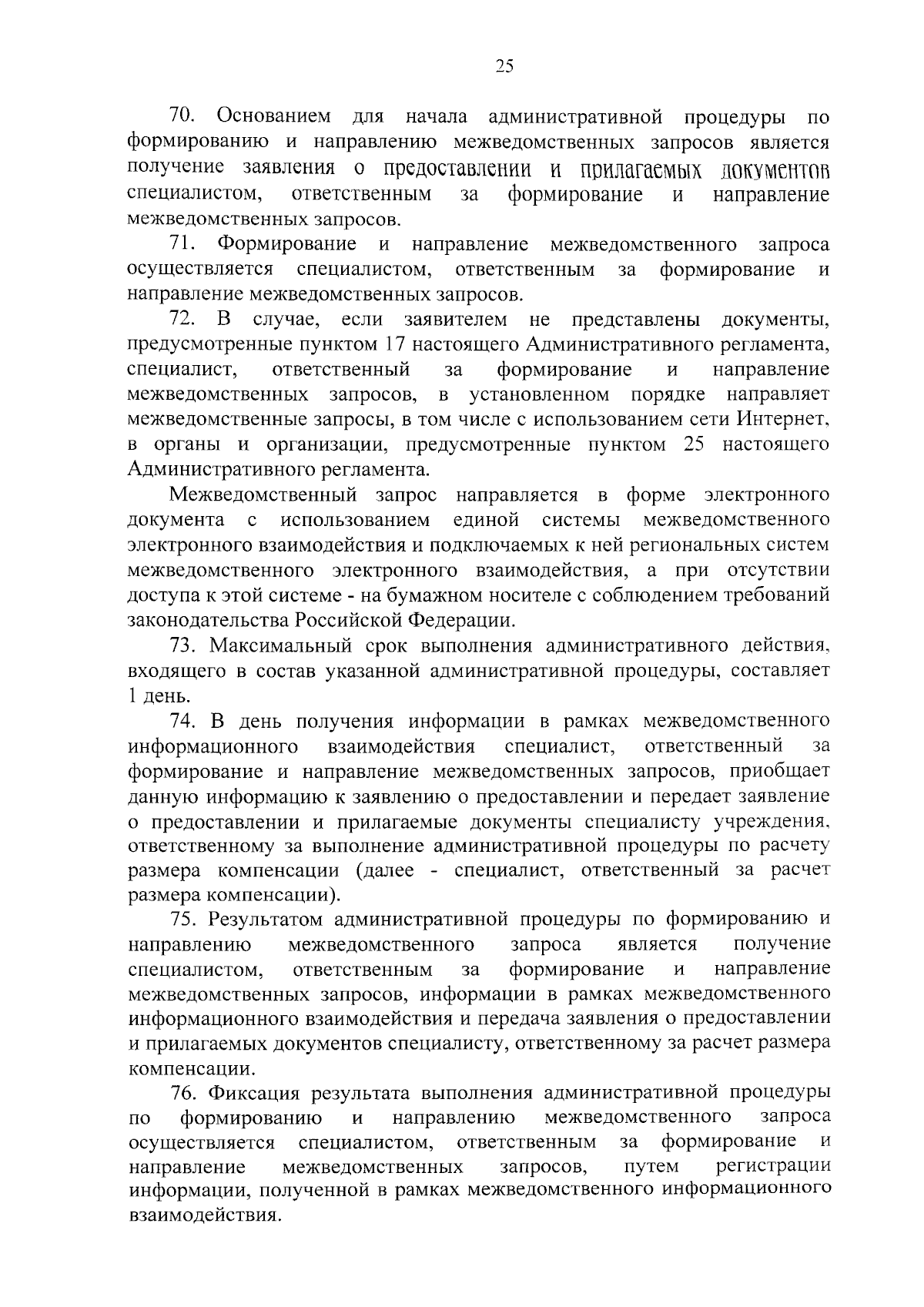 25

70. Основанием для начала административной процедуры по формированию и направлению межведомственных запросов является получение заявления о предоставлении и прилагаемых документов специалистом, ответственным за формирование и направление межведомственных запросов.

71. Формирование и направление межведомственного запроса осуществляется специалистом, ответственным за формирование и направление межведомственных запросов.

72. В случае, если заявителем не представлены документы, предусмотренные пунктом 17 настоящего Административного регламента, специалист, ответственный за формирование и направление межведомственных запросов, в установленном порядке направляет межведомственные запросы, в том числе с использованием сети Интернет, в органы и организации, предусмотренные пунктом 25 настоящего Административного регламента.

Межведомственный запрос направляется в форме электронного документа с использованием единой системы межведомственного электронного взаимодействия и подключаемых к ней региональных систем межведомственного электронного взаимодействия, а при отсутствии доступа к этой системе - на бумажном носителе с соблюдением требований законодательства Российской Федерации.

73. Максимальный срок выполнения административного действия, входящего в состав указанной административной процедуры, составляет 1 день.

74. В день получения информации в рамках межведомственного информационного взаимодействия специалист, ответственный за формирование и направление межведомственных запросов, приобщает данную информацию к заявлению о предоставлении и передает заявление о предоставлении и прилагаемые документы специалисту учреждения, ответственному за выполнение административной процедуры по расчету размера компенсации (далее - специалист, ответственный за расчет размера компенсации).

75. Результатом административной процедуры по формированию и направлению межведомственного запроса является получение специалистом, ответственным за формирование и направление межведомственных запросов, информации в рамках межведомственного информационного взаимодействия и передача заявления о предоставлении и прилагаемых документов специалисту, ответственному за расчет размера компенсации.

76. Фиксация результата выполнения административной процедуры по формированию и направлению межведомственного запроса осуществляется специалистом, ответственным за формирование и направление межведомственных запросов, путем регистрации информации, полученной в рамках межведомственного информационного взаимодействия.